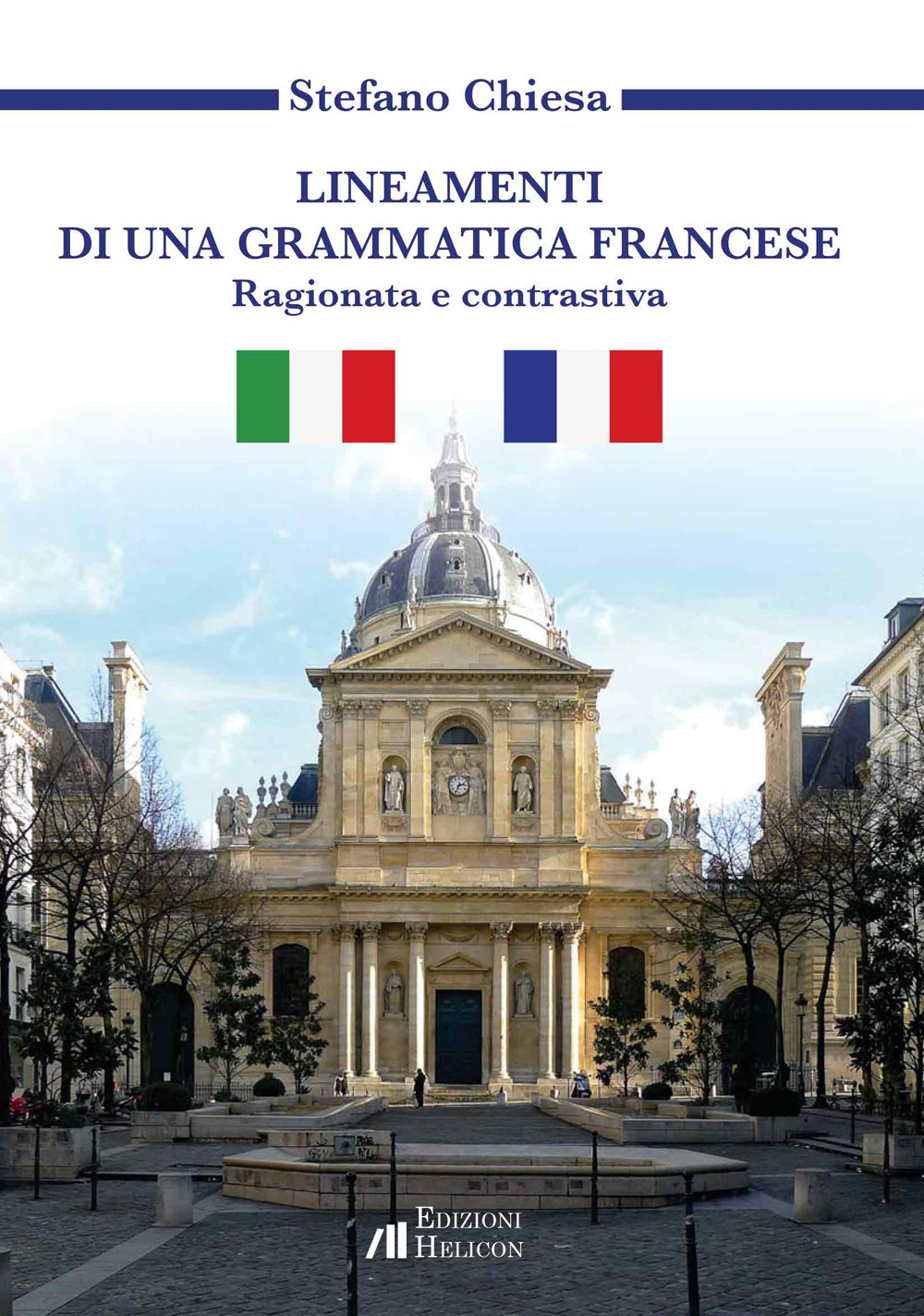 Stefano Chiesa

LINEAMENTI
DI UNA GRAMMATICA FRANCESE
Ragionata e contrastiva

EDIZIONI
HELICON